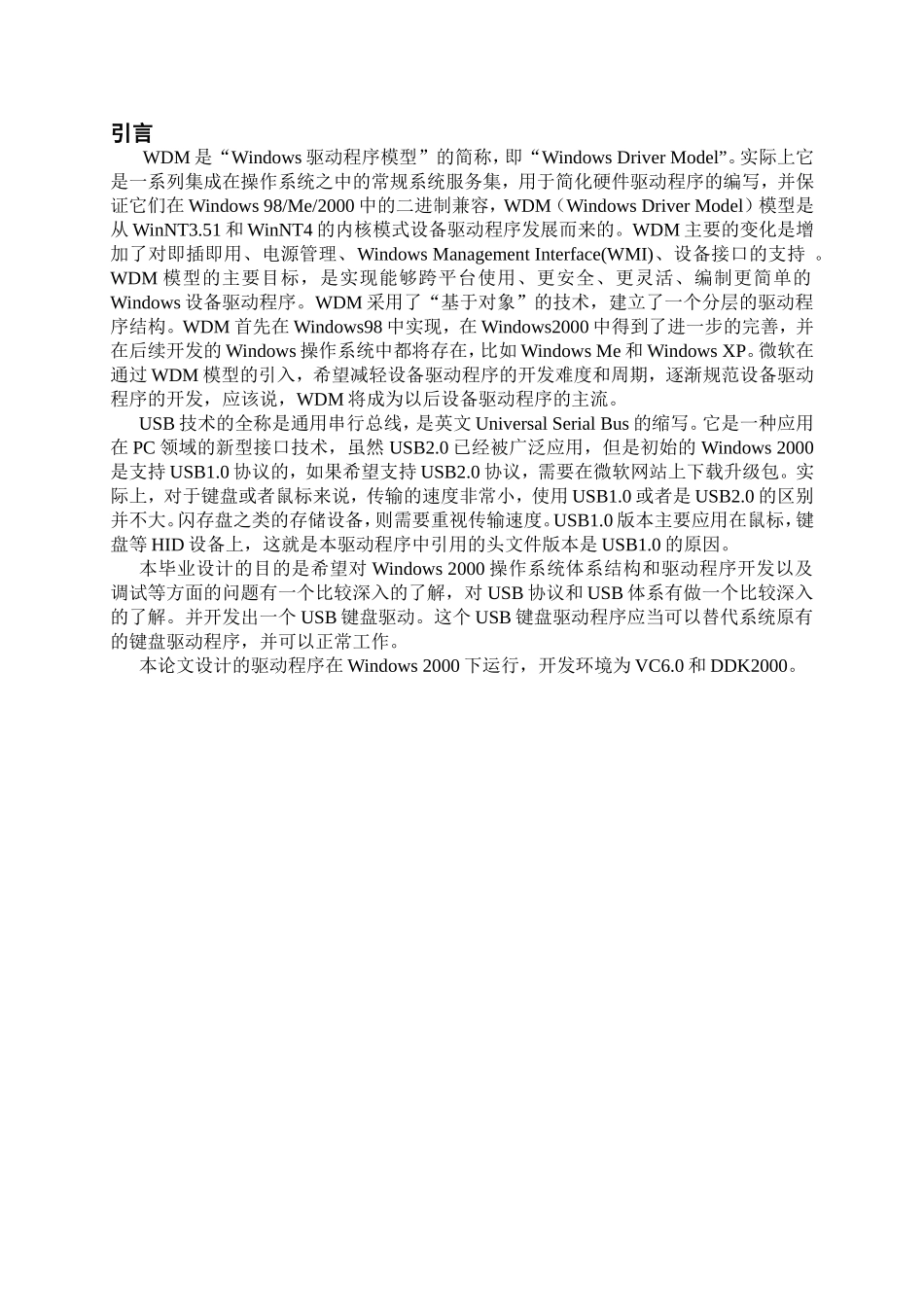 引言

WDM 是“Windows 驱动程序模型”的简称，即“Windows Driver Model”。实际上它是一系列集成在操作系统之中的常规系统服务集，用于简化硬件驱动程序的编写，并保证它们在 Windows 98/Me/2000 中的二进制兼容，WDM（Windows Driver Model）模型是从 WinNT3.51 和 WinNT4 的内核模式设备驱动程序发展而来的。WDM 主要的变化是增加了对即插即用、电源管理、Windows Management Interface(WMI)、设备接口的支持 。WDM 模型的主要目标，是实现能够跨平台使用、更安全、更灵活、编制更简单的 Windows 设备驱动程序。WDM 采用了“基于对象”的技术，建立了一个分层的驱动程序结构。WDM 首先在 Windows98 中实现，在 Windows2000 中得到了进一步的完善，并在后续开发的 Windows 操作系统中都将存在，比如 Windows Me 和 Windows XP。微软在通过 WDM 模型的引入，希望减轻设备驱动程序的开发难度和周期，逐渐规范设备驱动程序的开发，应该说，WDM 将成为以后设备驱动程序的主流。

USB 技术的全称是通用串行总线，是英文 Universal Serial Bus 的缩写。它是一种应用在 PC 领域的新型接口技术，虽然 USB2.0 已经被广泛应用，但是初始的 Windows 2000 是支持 USB1.0 协议的，如果希望支持 USB2.0 协议，需要在微软网站上下载升级包。实际上，对于键盘或者鼠标来说，传输的速度非常小，使用 USB1.0 或者是 USB2.0 的区别并不大。闪存盘之类的存储设备，则需要重视传输速度。USB1.0 版本主要应用在鼠标，键盘等 HID 设备上，这就是本驱动程序中引用的头文件版本是 USB1.0 的原因。

本毕业设计的目的是希望对 Windows 2000 操作系统体系结构和驱动程序开发以及调试等方面的问题有一个比较深入的了解，对 USB 协议和 USB 体系有做一个比较深入的了解。并开发出一个 USB 键盘驱动。这个 USB 键盘驱动程序应当可以替代系统原有的键盘驱动程序，并可以正常工作。

本论文设计的驱动程序在 Windows 2000 下运行，开发环境为 VC6.0 和 DDK2000。